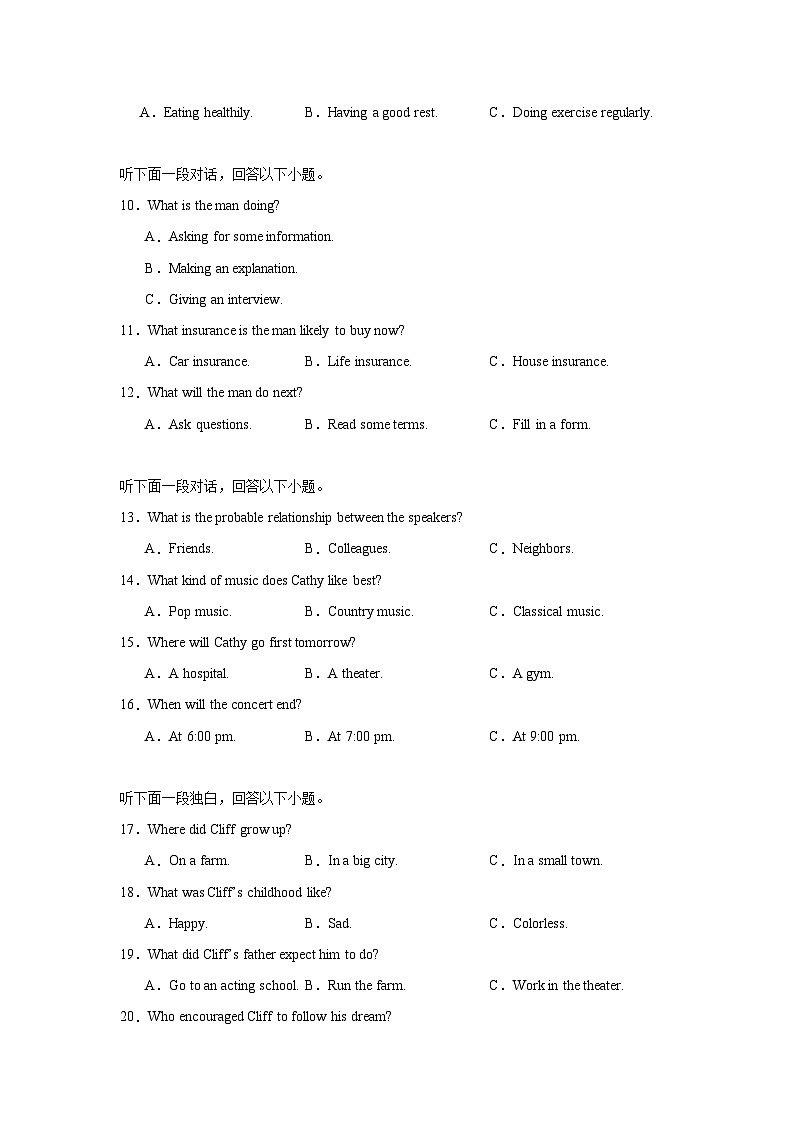 A．Eating healthily.　　B．Having a good rest.　　C．Doing exercise regularly.

听下面一段对话，回答以下小题。

10．What is the man doing?

A．Asking for some information.

B．Making an explanation.

C．Giving an interview.

11．What insurance is the man likely to buy now?

A．Car insurance.　　B．Life insurance.　　C．House insurance.

12．What will the man do next?

A．Ask questions.　　B．Read some terms.　　C．Fill in a form.

听下面一段对话，回答以下小题。

13．What is the probable relationship between the speakers?

A．Friends.　　B．Colleagues.　　C．Neighbors.

14．What kind of music does Cathy like best?

A．Pop music.　　B．Country music.　　C．Classical music.

15．Where will Cathy go first tomorrow?

A．A hospital.　　B．A theater.　　C．A gym.

16．When will the concert end?

A．At 6:00 pm.　　B．At 7:00 pm.　　C．At 9:00 pm.

听下面一段独白，回答以下小题。

17．Where did Cliff grow up?

A．On a farm.　　B．In a big city.　　C．In a small town.

18．What was Cliff's childhood like?

A．Happy.　　B．Sad.　　C．Colorless.

19．What did Cliff's father expect him to do?

A．Go to an acting school. B．Run the farm.　　C．Work in the theater.

20．Who encouraged Cliff to follow his dream?